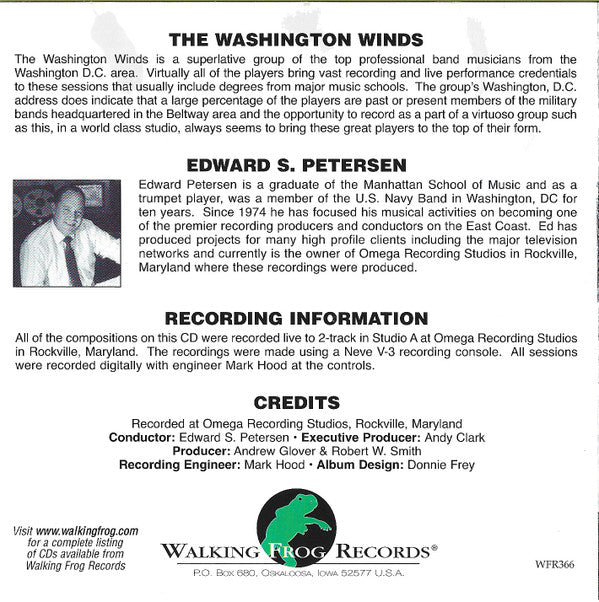 THE WASHINGTON WINDS

The Washington Winds is a superlative group of the top professional band musicians from the Washington D.C. area. Virtually all of the players bring vast recording and live performance credentials to these sessions that usually include degrees from major music schools. The group's Washington, D.C. address does indicate that a large percentage of the players are past or present members of the military bands headquartered in the Beltway area and the opportunity to record as a part of a virtuoso group such as this, in a world class studio, always seems to bring these great players to the top of their form.

EDWARD S. PETERSEN

Edward Petersen is a graduate of the Manhattan School of Music and as a trumpet player, was a member of the U.S. Navy Band in Washington, DC for ten years. Since 1974 he has focused his musical activities on becoming one of the premier recording producers and conductors on the East Coast. Ed has produced projects for many high profile clients including the major television networks and currently is the owner of Omega Recording Studios in Rockville, Maryland where these recordings were produced.

RECORDING INFORMATION

All of the compositions on this CD were recorded live to 2-track in Studio A at Omega Recording Studios in Rockville, Maryland. The recordings were made using a Neve V-3 recording console. All sessions were recorded digitally with engineer Mark Hood at the controls.

CREDITS

Recorded at Omega Recording Studios, Rockville, Maryland
Conductor: Edward S. Petersen • Executive Producer: Andy Clark
Producer: Andrew Glover & Robert W. Smith
Recording Engineer: Mark Hood • Album Design: Donnie Frey

Visit www.walkingfrog.com for a complete listing of CDs available from Walking Frog Records

WALKING FROG RECORDS®
P.O. BOX 680, OSKALOOSA, IOWA 52577 U.S.A.

WFR366